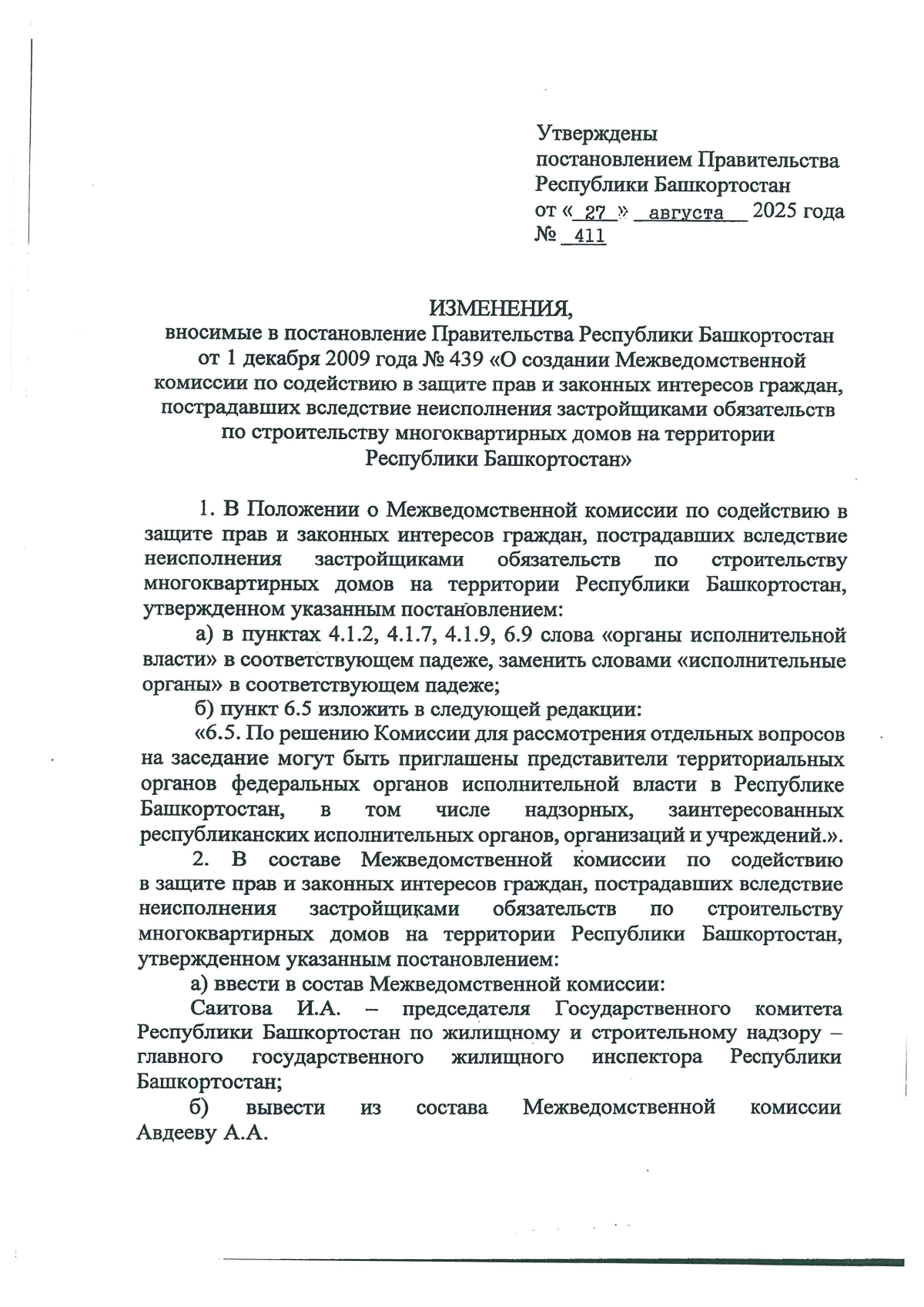 Утверждены
постановлением Правительства
Республики Башкортостан
от « 27 » августа 2025 года
№ 411

ИЗМЕНЕНИЯ,
вносимые в постановление Правительства Республики Башкортостан от 1 декабря 2009 года № 439 «О создании Межведомственной комиссии по содействию в защите прав и законных интересов граждан, пострадавших вследствие неисполнения застройщиками обязательств по строительству многоквартирных домов на территории Республики Башкортостан»

1. В Положении о Межведомственной комиссии по содействию в защите прав и законных интересов граждан, пострадавших вследствие неисполнения застройщиками обязательств по строительству многоквартирных домов на территории Республики Башкортостан, утвержденном указанным постановлением:

а) в пунктах 4.1.2, 4.1.7, 4.1.9, 6.9 слова «органы исполнительной власти» в соответствующем падеже, заменить словами «исполнительные органы» в соответствующем падеже;

б) пункт 6.5 изложить в следующей редакции:

«6.5. По решению Комиссии для рассмотрения отдельных вопросов на заседание могут быть приглашены представители территориальных органов федеральных органов исполнительной власти в Республике Башкортостан, в том числе надзорных, заинтересованных республиканских исполнительных органов, организаций и учреждений.».

2. В составе Межведомственной комиссии по содействию в защите прав и законных интересов граждан, пострадавших вследствие неисполнения застройщиками обязательств по строительству многоквартирных домов на территории Республики Башкортостан, утвержденном указанным постановлением:

а) ввести в состав Межведомственной комиссии:

Саитова И.А. – председателя Государственного комитета Республики Башкортостан по жилищному и строительному надзору – главного государственного жилищного инспектора Республики Башкортостан;

б) вывести из состава Межведомственной комиссии Авдееву А.А.